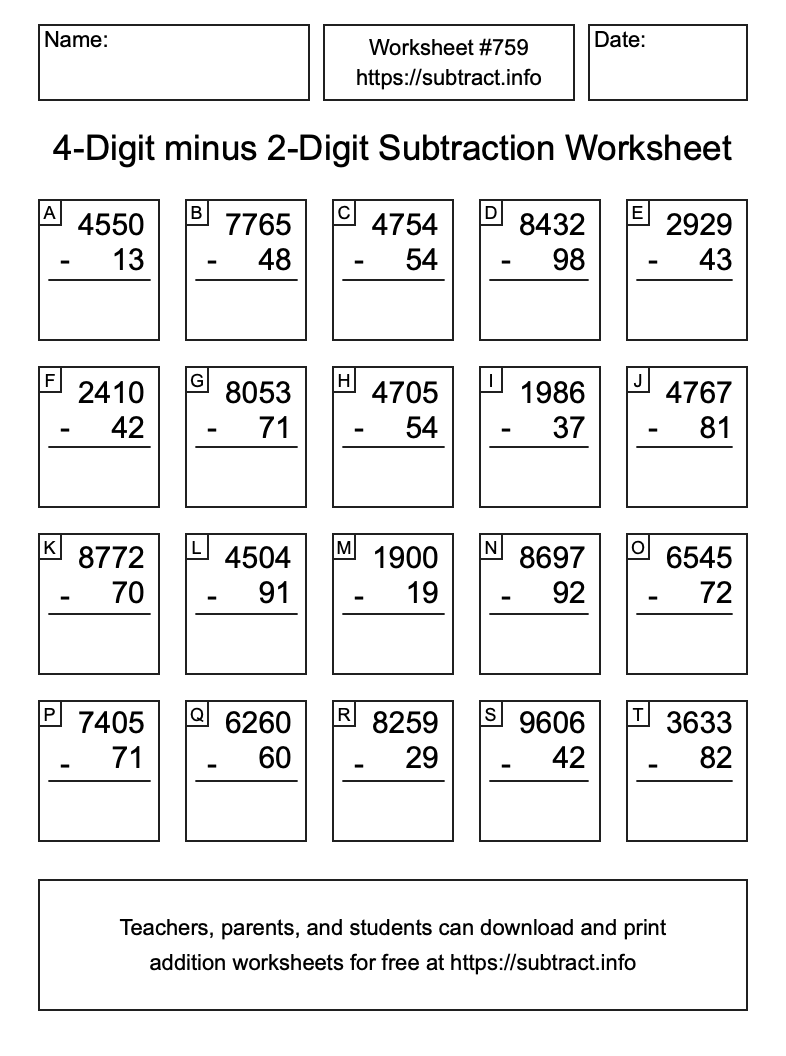 Name:

Worksheet #759
https://subtract.info

Date:

4-Digit minus 2-Digit Subtraction Worksheet

A 4550 - 13

B 7765 - 48

C 4754 - 54

D 8432 - 98

E 2929 - 43

F 2410 - 42

G 8053 - 71

H 4705 - 54

I 1986 - 37

J 4767 - 81

K 8772 - 70

L 4504 - 91

M 1900 - 19

N 8697 - 92

O 6545 - 72

P 7405 - 71

Q 6260 - 60

R 8259 - 29

S 9606 - 42

T 3633 - 82

Teachers, parents, and students can download and print addition worksheets for free at https://subtract.info